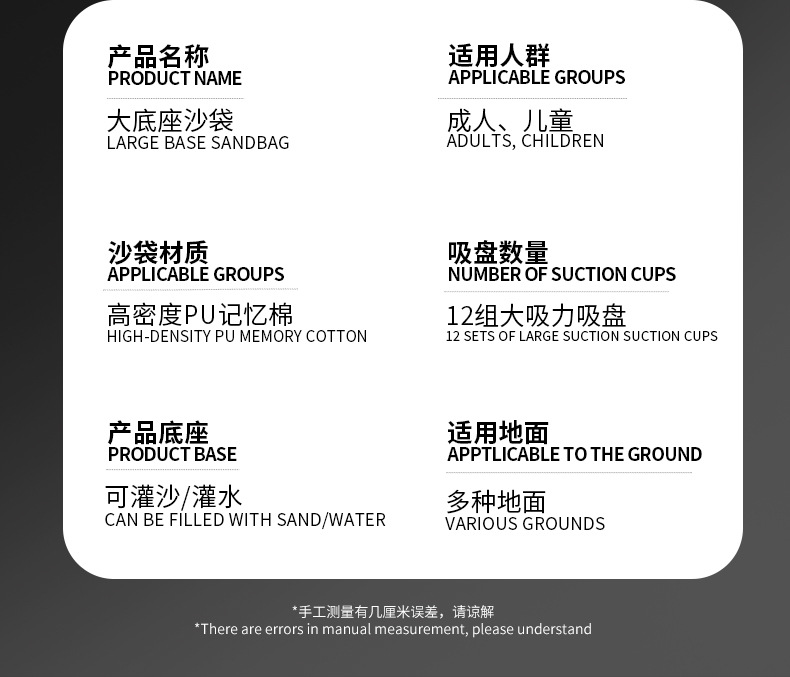 产品名称
PRODUCT NAME

大底座沙袋
LARGE BASE SANDBAG

沙袋材质
APPLICABLE GROUPS

高密度PU记忆棉
HIGH-DENSITY PU MEMORY COTTON

产品底座
PRODUCT BASE

可灌沙/灌水
CAN BE FILLED WITH SAND/WATER

适用人群
APPLICABLE GROUPS

成人、儿童
ADULTS, CHILDREN

吸盘数量
NUMBER OF SUCTION CUPS

12组大吸力吸盘
12 SETS OF LARGE SUCTION SUCTION CUPS

适用地面
APPTLICABLE TO THE GROUND

多种地面
VARIOUS GROUNDS

*手工测量有几厘米误差，请谅解
*There are errors in manual measurement, please understand